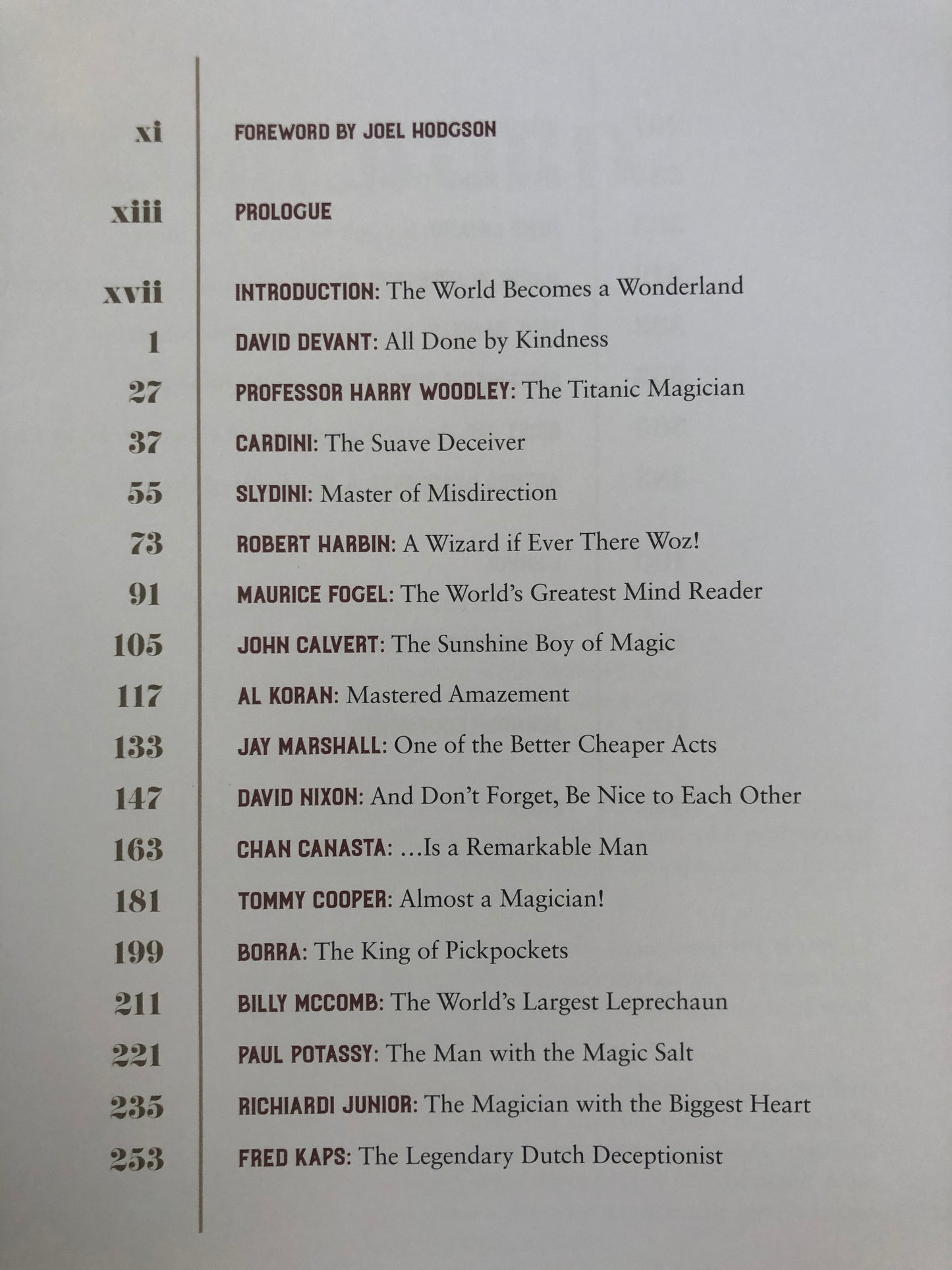 xi FOREWORD BY JOEL HODGSON

xiii PROLOGUE

xvii INTRODUCTION: The World Becomes a Wonderland

1 DAVID DEVANT: All Done by Kindness

27 PROFESSOR HARRY WOODLEY: The Titanic Magician

37 CARDINI: The Suave Deceiver

55 SLYDINI: Master of Misdirection

73 ROBERT HARBIN: A Wizard if Ever There Woz!

91 MAURICE FOGEL: The World's Greatest Mind Reader

105 JOHN CALVERT: The Sunshine Boy of Magic

117 AL KORAN: Mastered Amazement

133 JAY MARSHALL: One of the Better Cheaper Acts

147 DAVID NIXON: And Don't Forget, Be Nice to Each Other

163 CHAN CANASTA: …Is a Remarkable Man

181 TOMMY COOPER: Almost a Magician!

199 BORRA: The King of Pickpockets

211 BILLY MCCOMB: The World's Largest Leprechaun

221 PAUL POTASSY: The Man with the Magic Salt

235 RICHIARDI JUNIOR: The Magician with the Biggest Heart

253 FRED KAPS: The Legendary Dutch Deceptionist